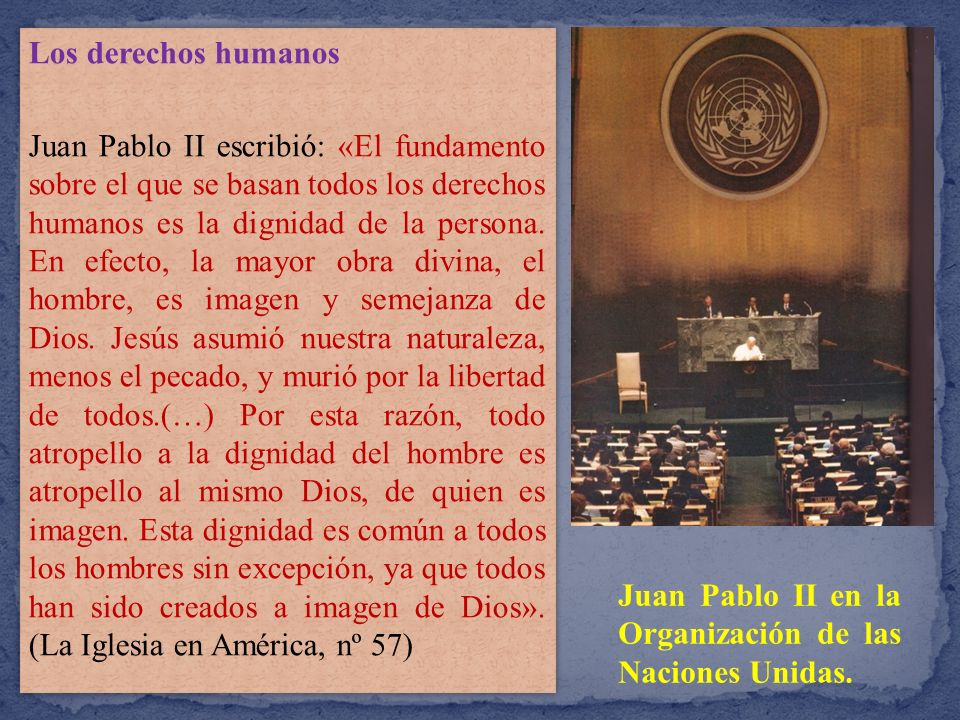 Los derechos humanos

Juan Pablo II escribió: «El fundamento sobre el que se basan todos los derechos humanos es la dignidad de la persona. En efecto, la mayor obra divina, el hombre, es imagen y semejanza de Dios. Jesús asumió nuestra naturaleza, menos el pecado, y murió por la libertad de todos.(…) Por esta razón, todo atropello a la dignidad del hombre es atropello al mismo Dios, de quien es imagen. Esta dignidad es común a todos los hombres sin excepción, ya que todos han sido creados a imagen de Dios». (La Iglesia en América, nº 57)

Juan Pablo II en la Organización de las Naciones Unidas.